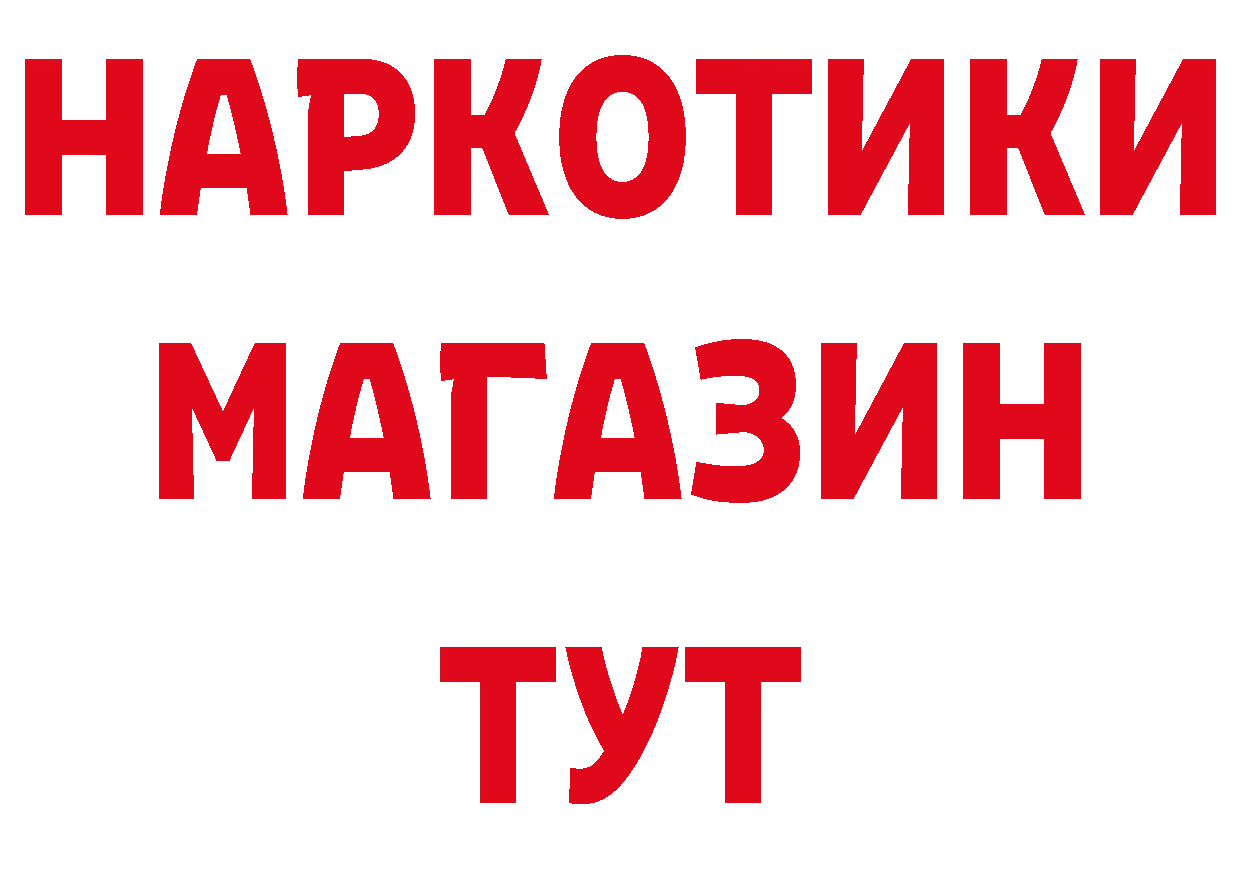 НАРКОТИКИ МАГАЗИН ТУТ